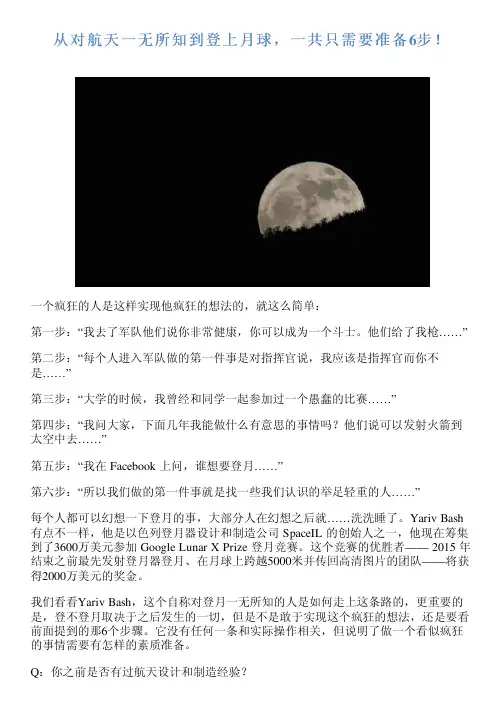 从对航天一无所知到登上月球，一共只需要准备6步！

一个疯狂的人是这样实现他疯狂的想法的，就这么简单：

第一步：“我去了军队他们说你非常健康，你可以成为一个斗士。他们给了我枪……”

第二步：“每个人进入军队做的第一件事是对指挥官说，我应该是指挥官而你不是……”

第三步：“大学的时候，我曾经和同学一起参加过一个愚蠢的比赛……”

第四步：“我问大家，下面几年我能做什么有意思的事情吗？他们说可以发射火箭到太空中去……”

第五步：“我在Facebook上问，谁想要登月……”

第六步：“所以我们做的第一件事就是找一些我们认识的举足轻重的人……”

每个人都可以幻想一下登月的事，大部分人在幻想之后就……洗洗睡了。Yariv Bash有点不一样，他是以色列登月器设计和制造公司SpaceIL的创始人之一，他现在筹集到了3600万美元参加Google Lunar X Prize登月竞赛。这个竞赛的优胜者——2015年结束之前最先发射登月器登月、在月球上跨越5000米并传回高清图片的团队——将获得2000万美元的奖金。

我们看看Yariv Bash，这个自称对登月一无所知的人是如何走上这条路的，更重要的是，登不登月取决于之后发生的一切，但是不是敢于实现这个疯狂的想法，还是要看前面提到的那6个步骤。它没有任何一条和实际操作相关，但说明了做一个看似疯狂的事情需要有怎样的素质准备。

Q：你之前是否有过航天设计和制造经验？